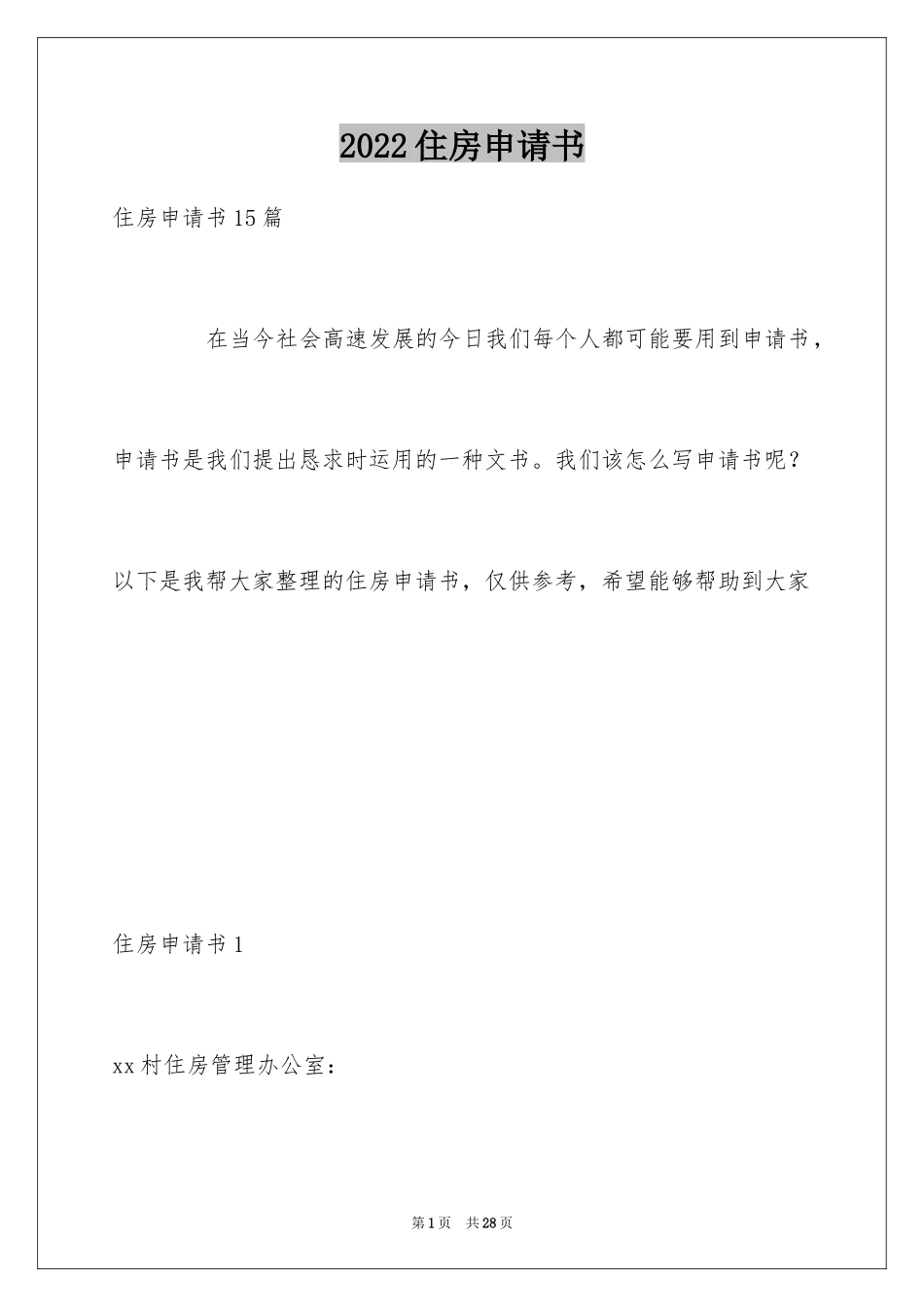 2022住房申请书

住房申请书15篇

在当今社会高速发展的今日我们每个人都可能要用到申请书，申请书是我们提出恳求时运用的一种文书。我们该怎么写申请书呢？以下是我帮大家整理的住房申请书，仅供参考，希望能够帮助到大家

住房申请书1

xx村住房管理办公室：

第1页　共28页